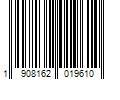 1 908162 019610